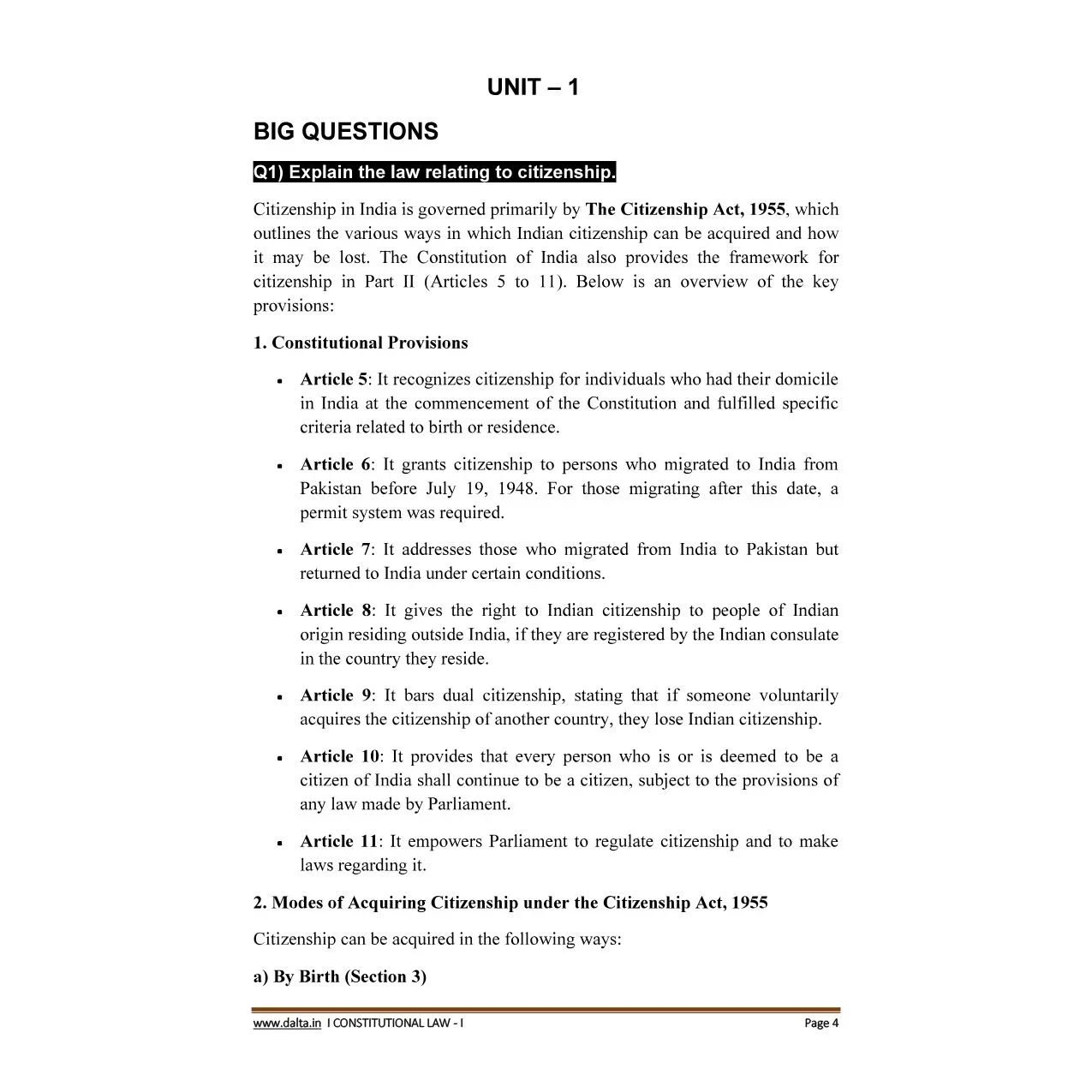 UNIT – 1

BIG QUESTIONS

Q1) Explain the law relating to citizenship.

Citizenship in India is governed primarily by The Citizenship Act, 1955, which outlines the various ways in which Indian citizenship can be acquired and how it may be lost. The Constitution of India also provides the framework for citizenship in Part II (Articles 5 to 11). Below is an overview of the key provisions:

1. Constitutional Provisions

• Article 5: It recognizes citizenship for individuals who had their domicile in India at the commencement of the Constitution and fulfilled specific criteria related to birth or residence.

• Article 6: It grants citizenship to persons who migrated to India from Pakistan before July 19, 1948. For those migrating after this date, a permit system was required.

• Article 7: It addresses those who migrated from India to Pakistan but returned to India under certain conditions.

• Article 8: It gives the right to Indian citizenship to people of Indian origin residing outside India, if they are registered by the Indian consulate in the country they reside.

• Article 9: It bars dual citizenship, stating that if someone voluntarily acquires the citizenship of another country, they lose Indian citizenship.

• Article 10: It provides that every person who is or is deemed to be a citizen of India shall continue to be a citizen, subject to the provisions of any law made by Parliament.

• Article 11: It empowers Parliament to regulate citizenship and to make laws regarding it.

2. Modes of Acquiring Citizenship under the Citizenship Act, 1955

Citizenship can be acquired in the following ways:

a) By Birth (Section 3)

www.dalta.in I CONSTITUTIONAL LAW - I Page 4